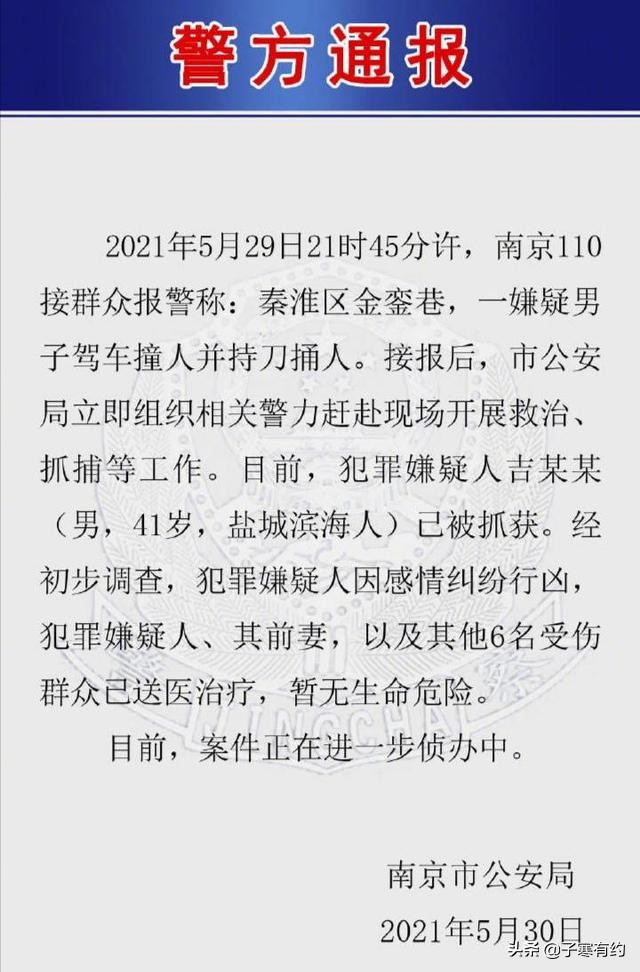 警方通报

2021年5月29日21时45分许，南京110接群众报警称：秦淮区金銮巷，一嫌疑男子驾车撞人并持刀捅人。接报后，市公安局立即组织相关警力赶赴现场开展救治、抓捕等工作。目前，犯罪嫌疑人吉某某（男，41岁，盐城滨海人）已被抓获。经初步调查，犯罪嫌疑人因感情纠纷行凶，犯罪嫌疑人、其前妻，以及其他6名受伤群众已送医治疗，暂无生命危险。

目前，案件正在进一步侦办中。

南京市公安局
2021年5月30日

头条 @子骞有约